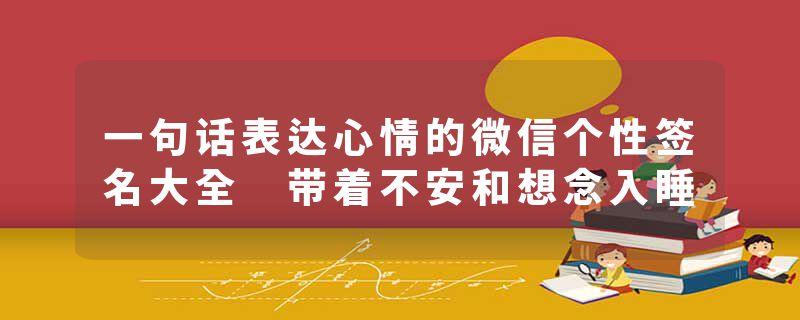 一句话表达心情的微信个性签名大全　带着不安和想念入睡